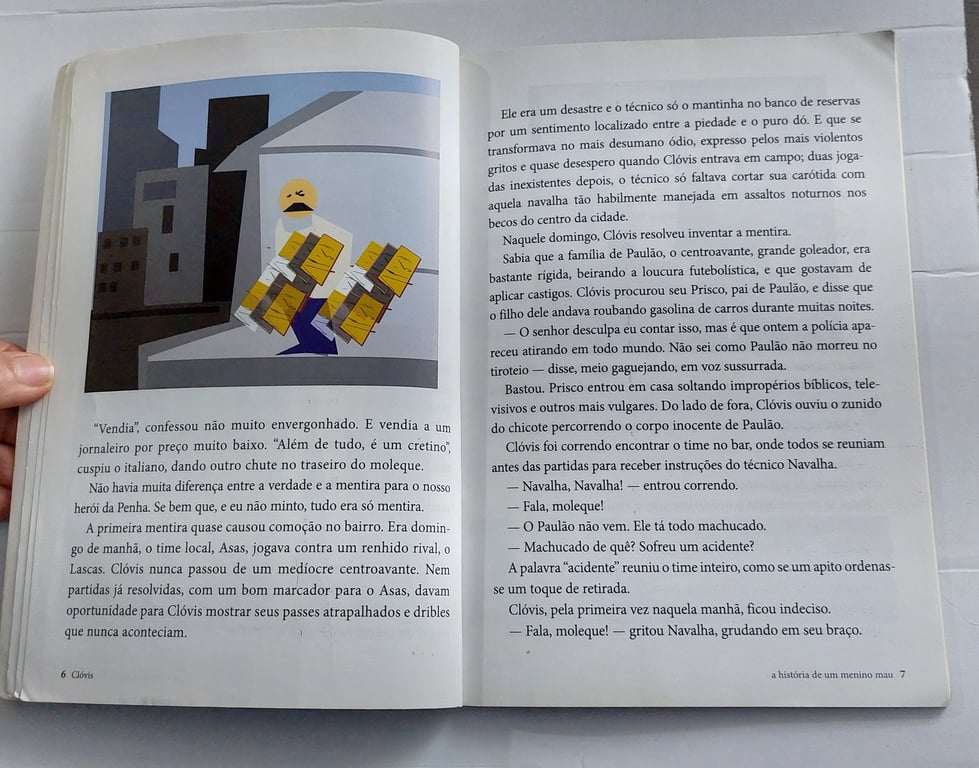 "Vendia", confessou não muito envergonhado. E vendia a um jornaleiro por preço muito baixo. "Além de tudo, é um cretino", cuspiu o italiano, dando outro chute no traseiro do moleque.

Não havia muita diferença entre a verdade e a mentira para o nosso herói da Penha. Se bem que, e eu não minto, tudo era só mentira.

A primeira mentira quase causou comoção no bairro. Era domingo de manhã, o time local, Asas, jogava contra um renhido rival, o Lascas. Clóvis nunca passou de um medíocre centroavante. Nem partidas já resolvidas, com um bom marcador para o Asas, davam oportunidade para Clóvis mostrar seus passes atrapalhados e dribles que nunca aconteciam.

6 Clóvis

Ele era um desastre e o técnico só o mantinha no banco de reservas por um sentimento localizado entre a piedade e o puro dó. E que se transformava no mais desumano ódio, expresso pelos mais violentos gritos e quase desespero quando Clóvis entrava em campo; duas jogadas inexistentes depois, o técnico só faltava cortar sua carótida com aquela navalha tão habilmente manejada em assaltos noturnos nos becos do centro da cidade.

Naquele domingo, Clóvis resolveu inventar a mentira.

Sabia que a família de Paulão, o centroavante, grande goleador, era bastante rígida, beirando a loucura futebolística, e que gostavam de aplicar castigos. Clóvis procurou seu Prisco, pai de Paulão, e disse que o filho dele andava roubando gasolina de carros durante muitas noites.

— O senhor desculpa eu contar isso, mas é que ontem a polícia apareceu atirando em todo mundo. Não sei como Paulão não morreu no tiroteio — disse, meio gaguejando, em voz sussurrada.

Bastou. Prisco entrou em casa soltando impropérios bíblicos, televisivos e outros mais vulgares. Do lado de fora, Clóvis ouviu o zunido do chicote percorrendo o corpo inocente de Paulão.

Clóvis foi correndo encontrar o time no bar, onde todos se reuniam antes das partidas para receber instruções do técnico Navalha.

— Navalha, Navalha! — entrou correndo.

— Fala, moleque!

— O Paulão não vem. Ele tá todo machucado.

— Machucado de quê? Sofreu um acidente?

A palavra "acidente" reuniu o time inteiro, como se um apito ordenasse um toque de retirada.

Clóvis, pela primeira vez naquela manhã, ficou indeciso.

— Fala, moleque! — gritou Navalha, grudando em seu braço.

a história de um menino mau 7